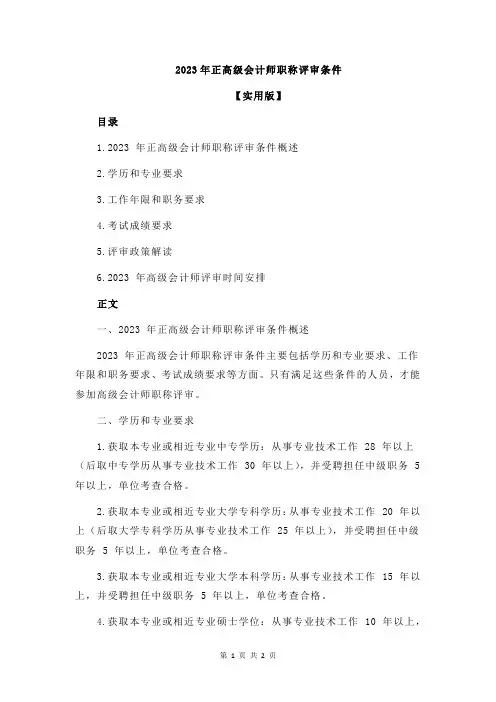 2023 年正高级会计师职称评审条件

【实用版】

目录

1.2023 年正高级会计师职称评审条件概述

2.学历和专业要求

3.工作年限和职务要求

4.考试成绩要求

5.评审政策解读

6.2023 年高级会计师评审时间安排

正文

一、2023 年正高级会计师职称评审条件概述

2023 年正高级会计师职称评审条件主要包括学历和专业要求、工作年限和职务要求、考试成绩要求等方面。只有满足这些条件的人员，才能参加高级会计师职称评审。

二、学历和专业要求

1.获取本专业或相近专业中专学历：从事专业技术工作 28 年以上（后取中专学历从事专业技术工作 30 年以上），并受聘担任中级职务 5 年以上，单位考查合格。

2.获取本专业或相近专业大学专科学历：从事专业技术工作 20 年以上（后取大学专科学历从事专业技术工作 25 年以上），并受聘担任中级职务 5 年以上，单位考查合格。

3.获取本专业或相近专业大学本科学历：从事专业技术工作 15 年以上，并受聘担任中级职务 5 年以上，单位考查合格。

4.获取本专业或相近专业硕士学位：从事专业技术工作 10 年以上，

第 1 页 共 2 页